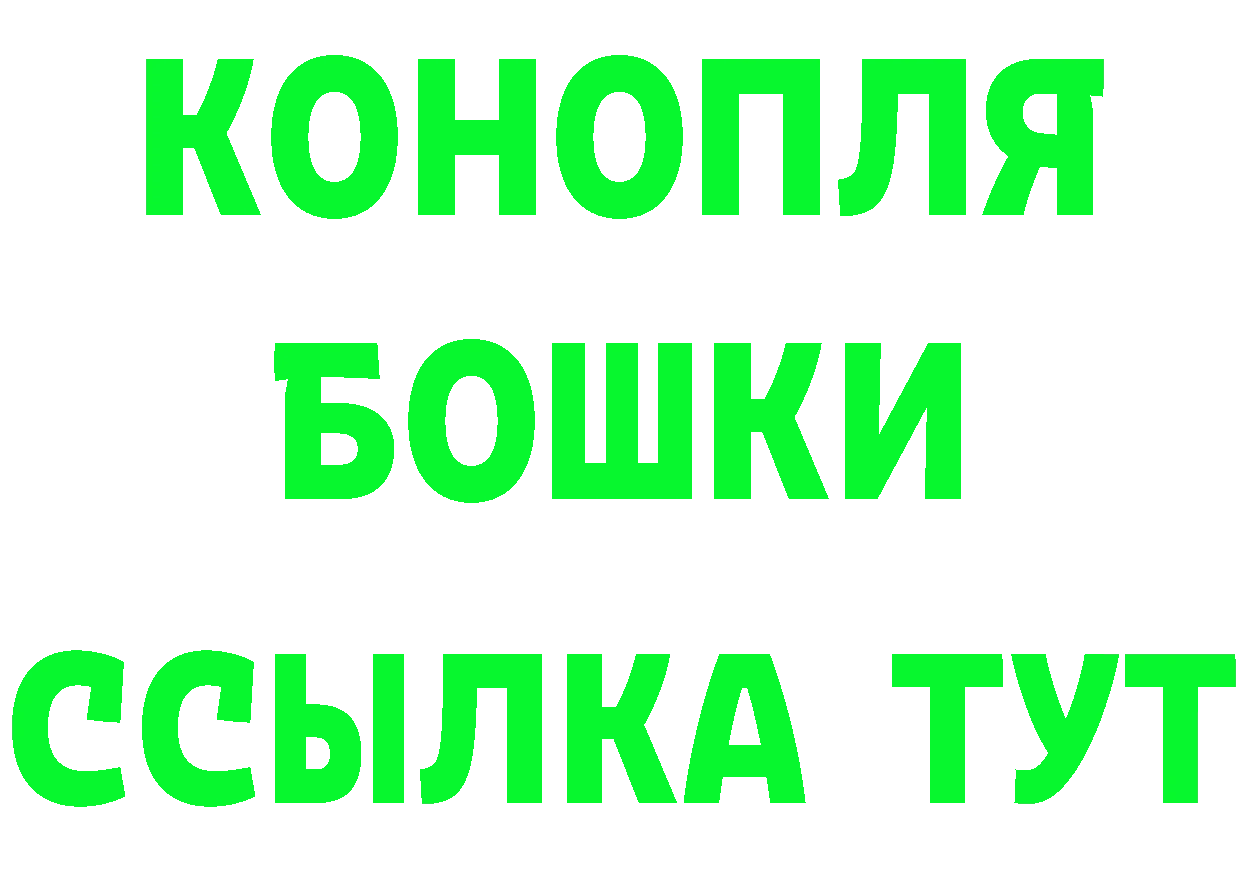 КОНОПЛЯ
БОШКИ
ССЫЛКА ТУТ